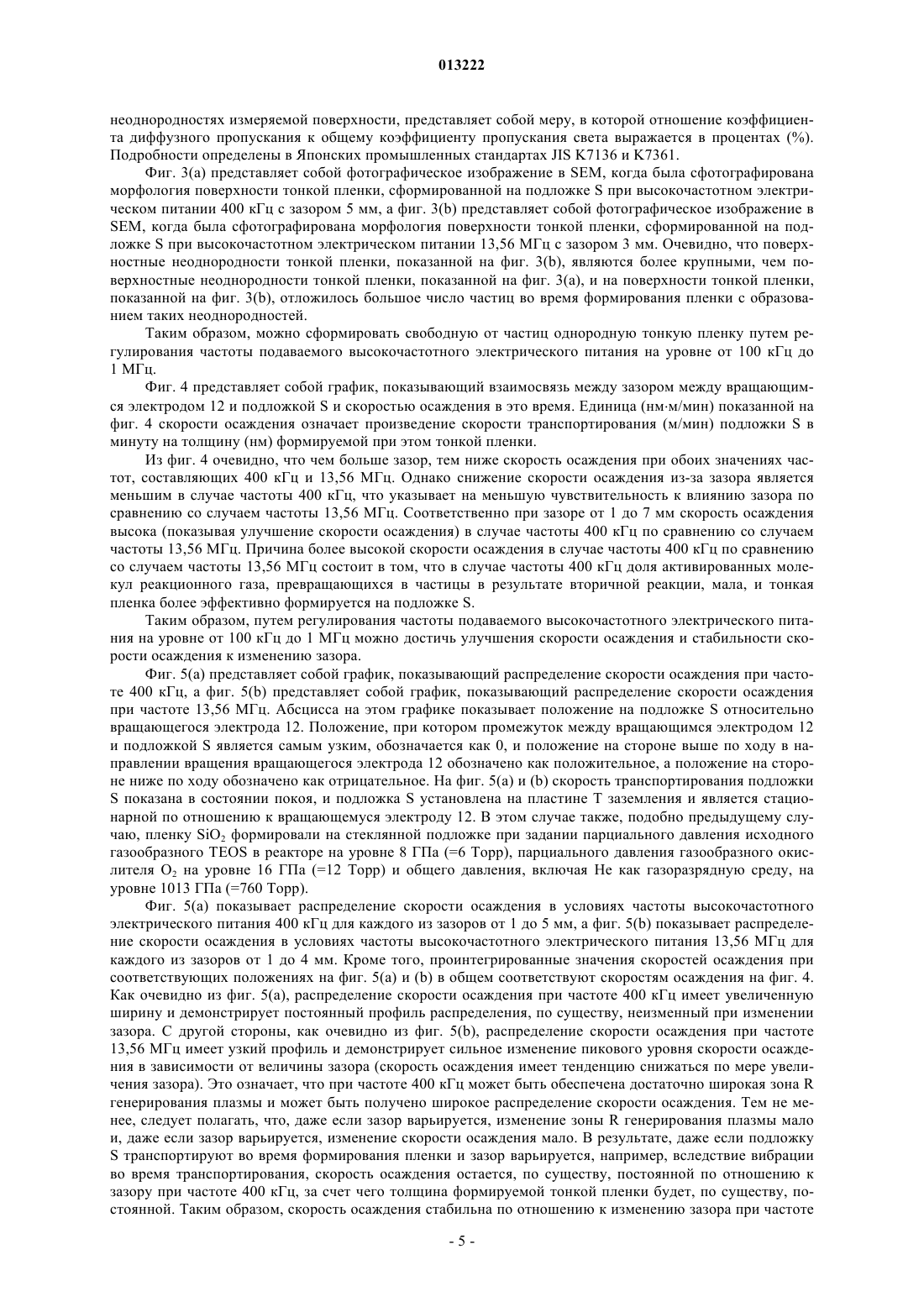 013222

неоднородностях измеряемой поверхности, представляет собой меру, в которой отношение коэффициента диффузного пропускания к общему коэффициенту пропускания света выражается в процентах (%). Подробности определены в Японских промышленных стандартах JIS K7136 и K7361.

Фиг. 3(a) представляет собой фотографическое изображение в SEM, когда была сфотографирована морфология поверхности тонкой пленки, сформированной на подложке S при высокочастотном электрическом питании 400 кГц с зазором 5 мм, а фиг. 3(b) представляет собой фотографическое изображение в SEM, когда была сфотографирована морфология поверхности тонкой пленки, сформированной на подложке S при высокочастотном электрическом питании 13,56 МГц с зазором 3 мм. Очевидно, что поверхностные неоднородности тонкой пленки, показанной на фиг. 3(b), являются более крупными, чем поверхностные неоднородности тонкой пленки, показанной на фиг. 3(a), и на поверхности тонкой пленки, показанной на фиг. 3(b), отложилось большое число частиц во время формирования пленки с образованием таких неоднородностей.

Таким образом, можно сформировать свободную от частиц однородную тонкую пленку путем регулирования частоты подаваемого высокочастотного электрического питания на уровне от 100 кГц до 1 МГц.

Фиг. 4 представляет собой график, показывающий взаимосвязь между зазором между вращающимся электродом 12 и подложкой S и скоростью осаждения в это время. Единица (нм·м/мин) показанной на фиг. 4 скорости осаждения означает произведение скорости транспортирования (м/мин) подложки S в минуту на толщину (нм) формируемой при этом тонкой пленки.

Из фиг. 4 очевидно, что чем больше зазор, тем ниже скорость осаждения при обоих значениях частот, составляющих 400 кГц и 13,56 МГц. Однако снижение скорости осаждения из-за зазора является меньшим в случае частоты 400 кГц, что указывает на меньшую чувствительность к влиянию зазора по сравнению со случаем частоты 13,56 МГц. Соответственно при зазоре от 1 до 7 мм скорость осаждения высока (показывая улучшение скорости осаждения) в случае частоты 400 кГц по сравнению со случаем частоты 13,56 МГц. Причина более высокой скорости осаждения в случае частоты 400 кГц по сравнению со случаем частоты 13,56 МГц состоит в том, что в случае частоты 400 кГц доля активированных молекул реакционного газа, превращающихся в частицы в результате вторичной реакции, мала, и тонкая пленка более эффективно формируется на подложке S.

Таким образом, путем регулирования частоты подаваемого высокочастотного электрического питания на уровне от 100 кГц до 1 МГц можно достичь улучшения скорости осаждения и стабильности скорости осаждения к изменению зазора.

Фиг. 5(a) представляет собой график, показывающий распределение скорости осаждения при частоте 400 кГц, а фиг. 5(b) представляет собой график, показывающий распределение скорости осаждения при частоте 13,56 МГц. Абсцисса на этом графике показывает положение на подложке S относительно вращающегося электрода 12. Положение, при котором промежуток между вращающимся электродом 12 и подложкой S является самым узким, обозначается как 0, и положение на стороне выше по ходу в направлении вращения вращающегося электрода 12 обозначено как положительное, а положение на стороне ниже по ходу обозначено как отрицательное. На фиг. 5(a) и (b) скорость транспортирования подложки S показана в состоянии покоя, и подложка S установлена на пластине T заземления и является стационарной по отношению к вращающемуся электроду 12. В этом случае также, подобно предыдущему случаю, пленку $SiO_2$ формировали на стеклянной подложке при задании парциального давления исходного газообразного TEOS в реакторе на уровне 8 ГПа (=6 Торр), парциального давления газообразного окислителя $O_2$ на уровне 16 ГПа (=12 Торр) и общего давления, включая He как газоразрядную среду, на уровне 1013 ГПа (=760 Торр).

Фиг. 5(a) показывает распределение скорости осаждения в условиях частоты высокочастотного электрического питания 400 кГц для каждого из зазоров от 1 до 5 мм, а фиг. 5(b) показывает распределение скорости осаждения в условиях частоты высокочастотного электрического питания 13,56 МГц для каждого из зазоров от 1 до 4 мм. Кроме того, проинтегрированные значения скоростей осаждения при соответствующих положениях на фиг. 5(a) и (b) в общем соответствуют скоростям осаждения на фиг. 4. Как очевидно из фиг. 5(a), распределение скорости осаждения при частоте 400 кГц имеет увеличенную ширину и демонстрирует постоянный профиль распределения, по существу, неизменный при изменении зазора. С другой стороны, как очевидно из фиг. 5(b), распределение скорости осаждения при частоте 13,56 МГц имеет узкий профиль и демонстрирует сильное изменение пикового уровня скорости осаждения в зависимости от величины зазора (скорость осаждения имеет тенденцию снижаться по мере увеличения зазора). Это означает, что при частоте 400 кГц может быть обеспечена достаточно широкая зона R генерирования плазмы и может быть получено широкое распределение скорости осаждения. Тем не менее, следует полагать, что, даже если зазор варьируется, изменение зоны R генерирования плазмы мало и, даже если зазор варьируется, изменение скорости осаждения мало. В результате, даже если подложку S транспортируют во время формирования пленки и зазор варьируется, например, вследствие вибрации во время транспортирования, скорость осаждения остается, по существу, постоянной по отношению к зазору при частоте 400 кГц, за счет чего толщина формируемой тонкой пленки будет, по существу, постоянной. Таким образом, скорость осаждения стабильна по отношению к изменению зазора при частоте

- 5 -